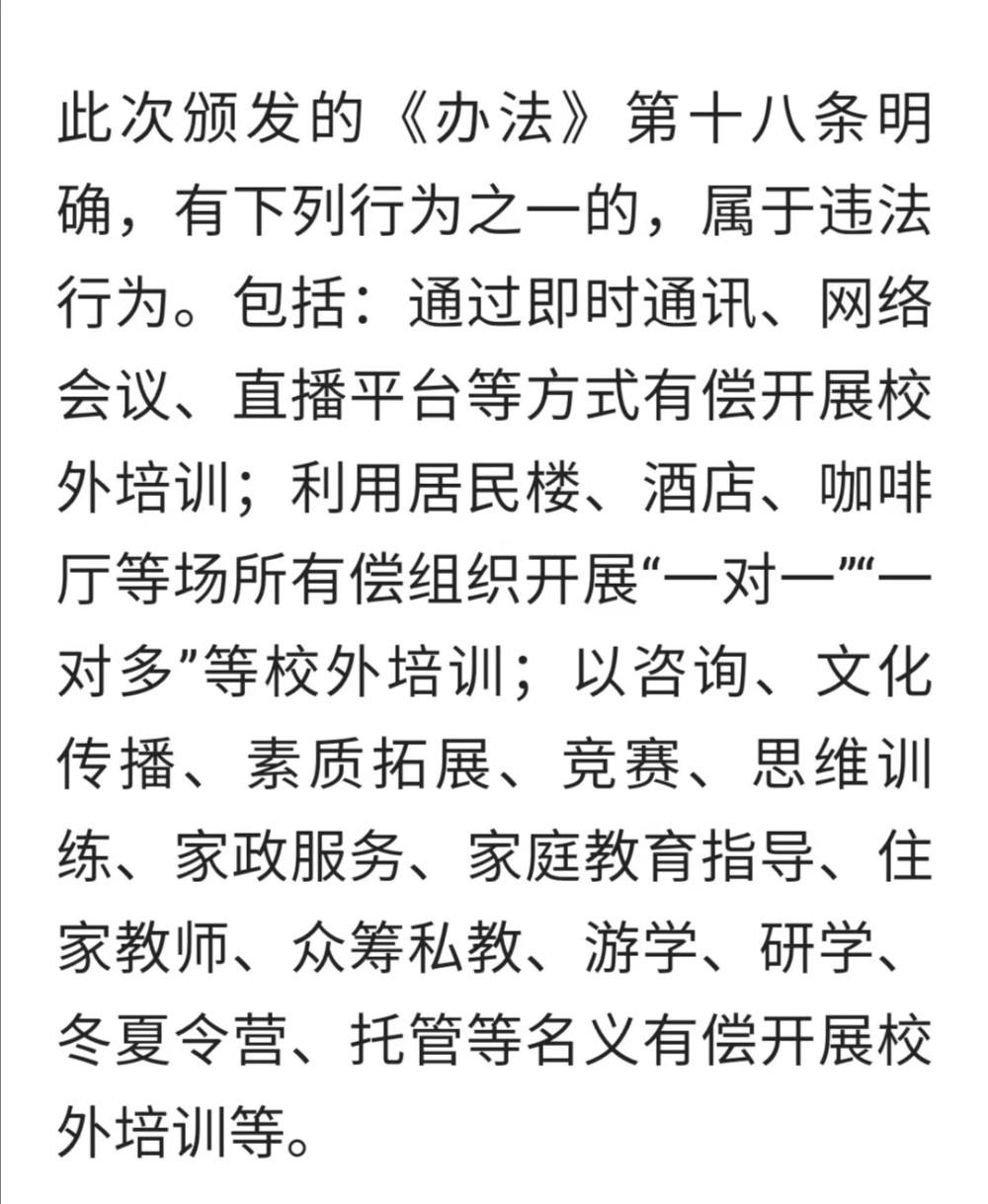 此次颁发的《办法》第十八条明确，有下列行为之一的，属于违法行为。包括：通过即时通讯、网络会议、直播平台等方式有偿开展校外培训；利用居民楼、酒店、咖啡厅等场所有偿组织开展“一对一”“一对多”等校外培训；以咨询、文化传播、素质拓展、竞赛、思维训练、家政服务、家庭教育指导、住家教师、众筹私教、游学、研学、冬夏令营、托管等名义有偿开展校外培训等。